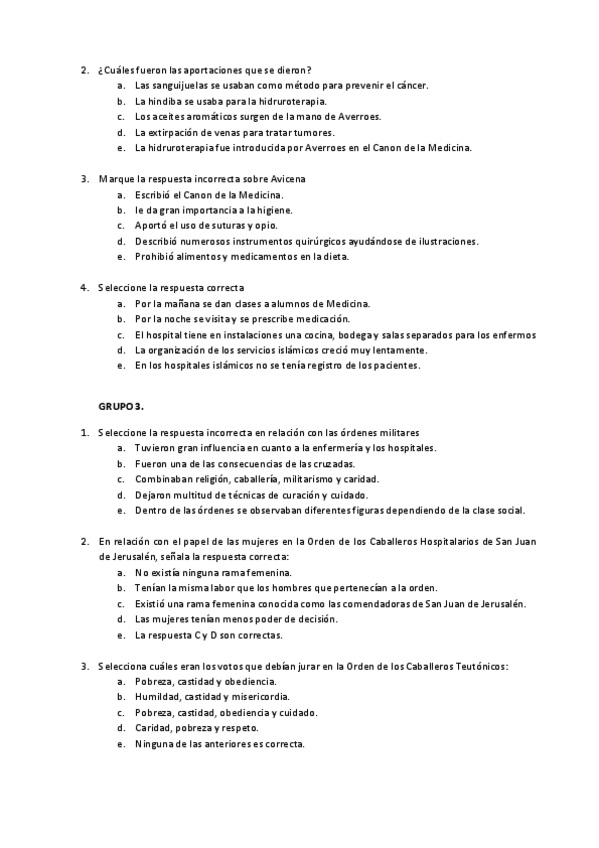 2. ¿Cuáles fueron las aportaciones que se dieron?
a. Las sanguijuelas se usaban como método para prevenir el cáncer.
b. La hindiba se usaba para la hidruroterapia.
c. Los aceites aromáticos surgen de la mano de Averroes.
d. La extirpación de venas para tratar tumores.
e. La hidruroterapia fue introducida por Averroes en el Canon de la Medicina.

3. Marque la respuesta incorrecta sobre Avicena
a. Escribió el Canon de la Medicina.
b. le da gran importancia a la higiene.
c. Aportó el uso de suturas y opio.
d. Describió numerosos instrumentos quirúrgicos ayudándose de ilustraciones.
e. Prohibió alimentos y medicamentos en la dieta.

4. Seleccione la respuesta correcta
a. Por la mañana se dan clases a alumnos de Medicina.
b. Por la noche se visita y se prescribe medicación.
c. El hospital tiene en instalaciones una cocina, bodega y salas separados para los enfermos
d. La organización de los servicios islámicos creció muy lentamente.
e. En los hospitales islámicos no se tenía registro de los pacientes.

GRUPO 3.

1. Seleccione la respuesta incorrecta en relación con las órdenes militares
a. Tuvieron gran influencia en cuanto a la enfermería y los hospitales.
b. Fueron una de las consecuencias de las cruzadas.
c. Combinaban religión, caballería, militarismo y caridad.
d. Dejaron multitud de técnicas de curación y cuidado.
e. Dentro de las órdenes se observaban diferentes figuras dependiendo de la clase social.

2. En relación con el papel de las mujeres en la Orden de los Caballeros Hospitalarios de San Juan de Jerusalén, señala la respuesta correcta:
a. No existía ninguna rama femenina.
b. Tenían la misma labor que los hombres que pertenecían a la orden.
c. Existió una rama femenina conocida como las comendadoras de San Juan de Jerusalén.
d. Las mujeres tenían menos poder de decisión.
e. La respuesta C y D son correctas.

3. Selecciona cuáles eran los votos que debían jurar en la Orden de los Caballeros Teutónicos:
a. Pobreza, castidad y obediencia.
b. Humildad, castidad y misericordia.
c. Pobreza, castidad, obediencia y cuidado.
d. Caridad, pobreza y respeto.
e. Ninguna de las anteriores es correcta.